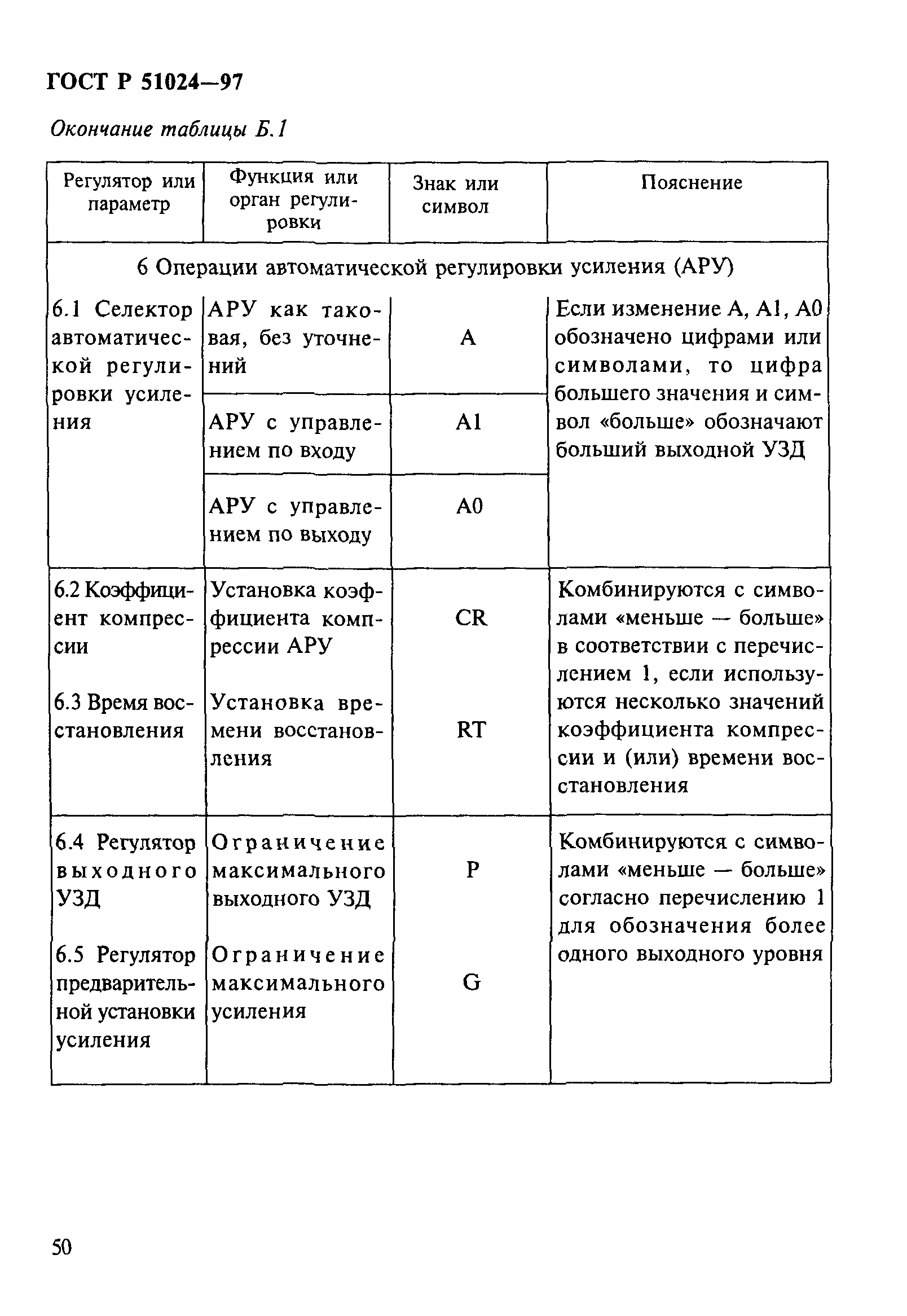 ГОСТ Р 51024—97

Окончание таблицы Б.1

| Регулятор или параметр | Функция или орган регулировки | Знак или символ | Пояснение |
|---|---|---|---|
| 6 Операции автоматической регулировки усиления (АРУ) | | | |
| 6.1 Селектор автоматической регулировки усиления | АРУ как таковая, без уточнений | A | Если изменение A, A1, A0 обозначено цифрами или символами, то цифра большего значения и символ «больше» обозначают больший выходной УЗД |
| | АРУ с управлением по входу | A1 | |
| | АРУ с управлением по выходу | A0 | |
| 6.2 Коэффициент компрессии | Установка коэффициента компрессии АРУ | CR | Комбинируются с символами «меньше — больше» в соответствии с перечислением 1, если используются несколько значений коэффициента компрессии и (или) времени восстановления |
| 6.3 Время восстановления | Установка времени восстановления | RT | |
| 6.4 Регулятор выходного УЗД | Ограничение максимального выходного УЗД | P | Комбинируются с символами «меньше — больше» согласно перечислению 1 для обозначения более одного выходного уровня |
| 6.5 Регулятор предварительной установки усиления | Ограничение максимального усиления | G | |

50